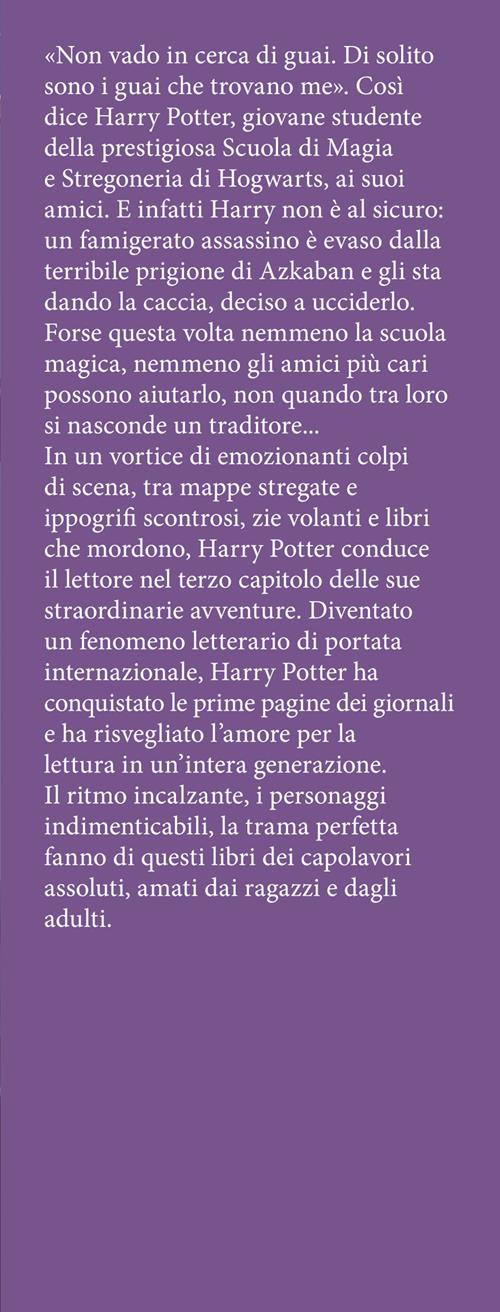 «Non vado in cerca di guai. Di solito sono i guai che trovano me». Così dice Harry Potter, giovane studente della prestigiosa Scuola di Magia e Stregoneria di Hogwarts, ai suoi amici. E infatti Harry non è al sicuro: un famigerato assassino è evaso dalla terribile prigione di Azkaban e gli sta dando la caccia, deciso a ucciderlo. Forse questa volta nemmeno la scuola magica, nemmeno gli amici più cari possono aiutarlo, non quando tra loro si nasconde un traditore...
In un vortice di emozionanti colpi di scena, tra mappe stregate e ippogrifi scontrosi, zie volanti e libri che mordono, Harry Potter conduce il lettore nel terzo capitolo delle sue straordinarie avventure. Diventato un fenomeno letterario di portata internazionale, Harry Potter ha conquistato le prime pagine dei giornali e ha risvegliato l'amore per la lettura in un'intera generazione.
Il ritmo incalzante, i personaggi indimenticabili, la trama perfetta fanno di questi libri dei capolavori assoluti, amati dai ragazzi e dagli adulti.